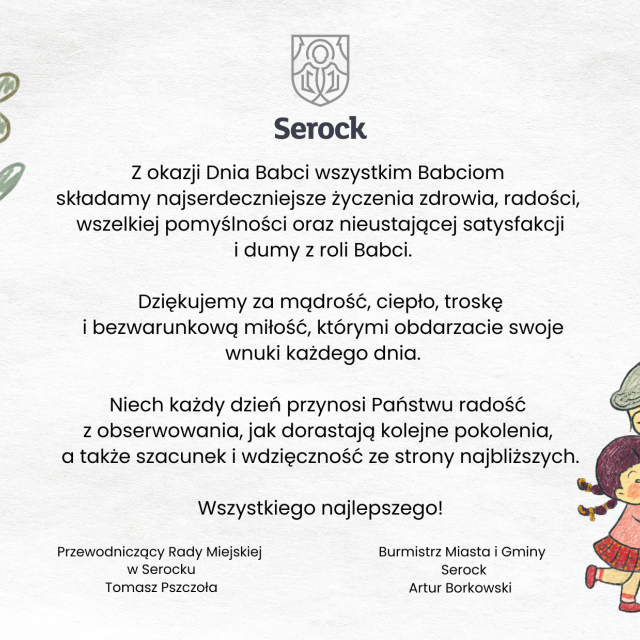 Serock

Z okazji Dnia Babci wszystkim Babciom składamy najserdeczniejsze życzenia zdrowia, radości, wszelkiej pomyślności oraz nieustającej satysfakcji i dumy z roli Babci.

Dziękujemy za mądrość, ciepło, troskę i bezwarunkową miłość, którymi obdarzacie swoje wnuki każdego dnia.

Niech każdy dzień przynosi Państwu radość z obserwowania, jak dorastają kolejne pokolenia, a także szacunek i wdzięczność ze strony najbliższych.

Wszystkiego najlepszego!

Przewodniczący Rady Miejskiej
w Serocku
Tomasz Pszczoła

Burmistrz Miasta i Gminy
Serock
Artur Borkowski